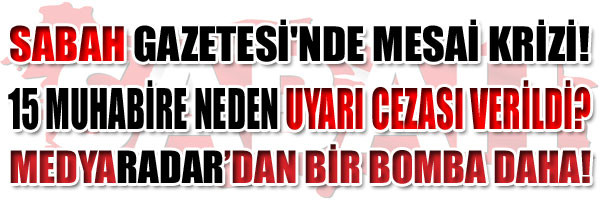 SABAH GAZETESİ'NDE MESAİ KRİZİ!
15 MUHABİRE NEDEN UYARI CEZASI VERİLDİ?
MEDYARADAR'DAN BİR BOMBA DAHA!